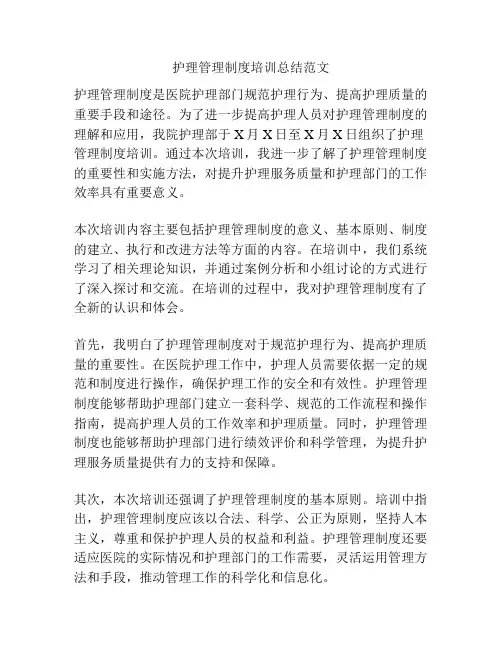 护理管理制度培训总结范文

护理管理制度是医院护理部门规范护理行为、提高护理质量的重要手段和途径。为了进一步提高护理人员对护理管理制度的理解和应用，我院护理部于X月X日至X月X日组织了护理管理制度培训。通过本次培训，我进一步了解了护理管理制度的重要性和实施方法，对提升护理服务质量和护理部门的工作效率具有重要意义。

本次培训内容主要包括护理管理制度的意义、基本原则、制度的建立、执行和改进方法等方面的内容。在培训中，我们系统学习了相关理论知识，并通过案例分析和小组讨论的方式进行了深入探讨和交流。在培训的过程中，我对护理管理制度有了全新的认识和体会。

首先，我明白了护理管理制度对于规范护理行为、提高护理质量的重要性。在医院护理工作中，护理人员需要依据一定的规范和制度进行操作，确保护理工作的安全和有效性。护理管理制度能够帮助护理部门建立一套科学、规范的工作流程和操作指南，提高护理人员的工作效率和护理质量。同时，护理管理制度也能够帮助护理部门进行绩效评价和科学管理，为提升护理服务质量提供有力的支持和保障。

其次，本次培训还强调了护理管理制度的基本原则。培训中指出，护理管理制度应该以合法、科学、公正为原则，坚持人本主义，尊重和保护护理人员的权益和利益。护理管理制度还要适应医院的实际情况和护理部门的工作需要，灵活运用管理方法和手段，推动管理工作的科学化和信息化。